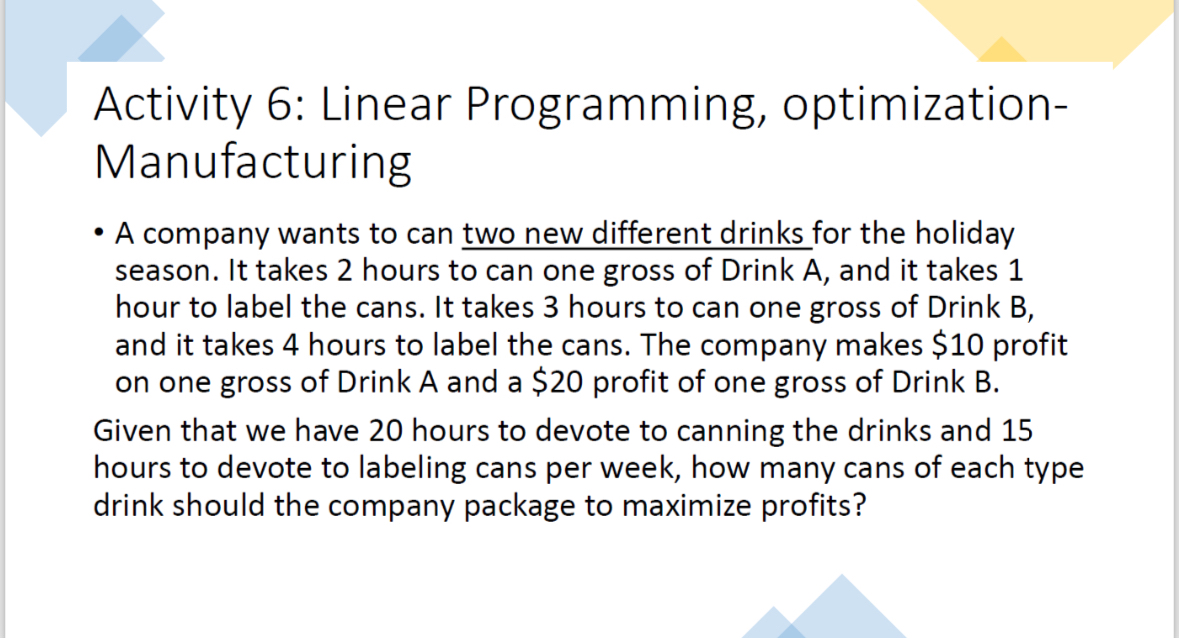 Activity 6: Linear Programming, optimization-Manufacturing

• A company wants to can two new different drinks for the holiday season. It takes 2 hours to can one gross of Drink A, and it takes 1 hour to label the cans. It takes 3 hours to can one gross of Drink B, and it takes 4 hours to label the cans. The company makes \$10 profit on one gross of Drink A and a \$20 profit of one gross of Drink B.

Given that we have 20 hours to devote to canning the drinks and 15 hours to devote to labeling cans per week, how many cans of each type drink should the company package to maximize profits?